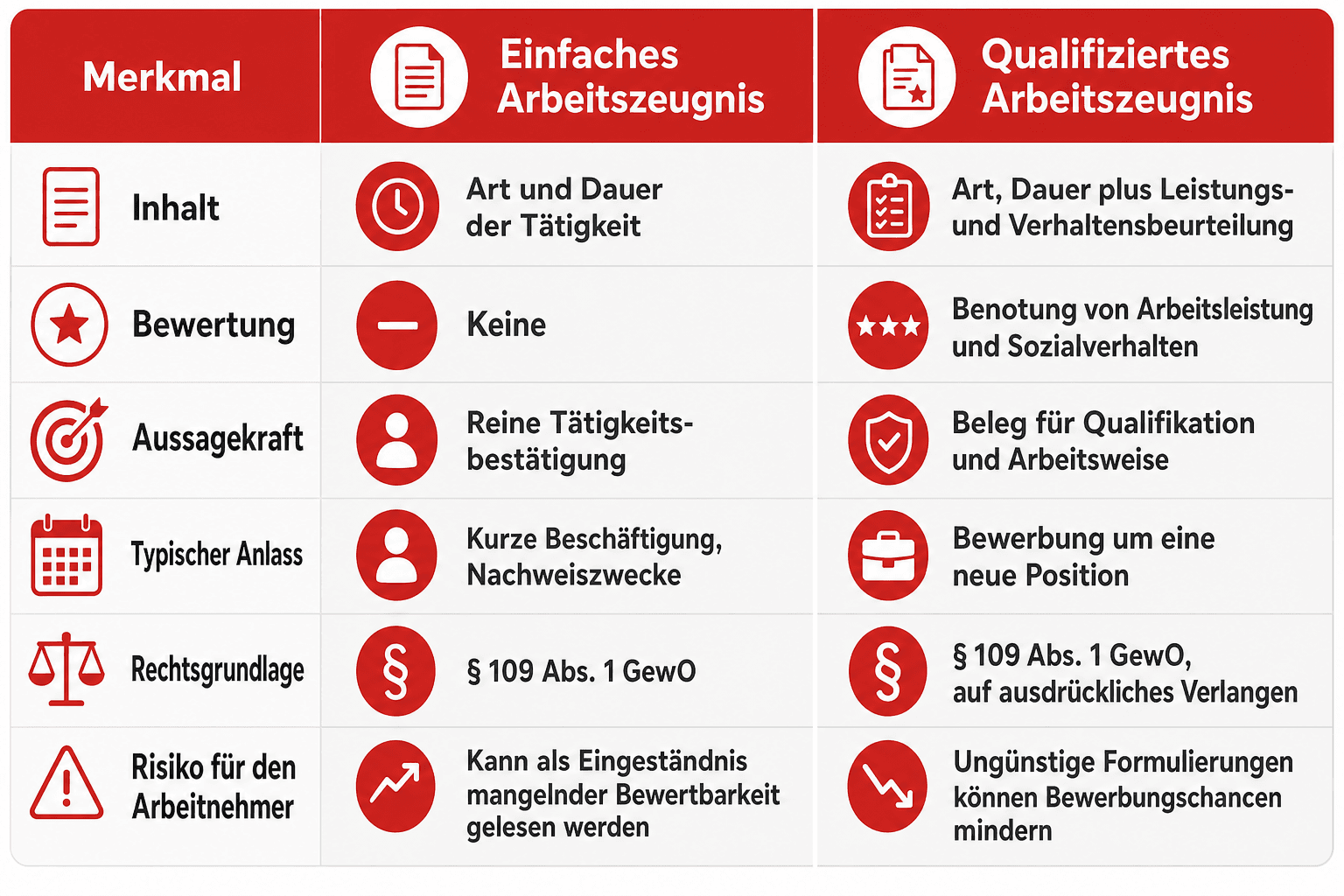 | Merkmal | Einfaches Arbeitszeugnis | Qualifiziertes Arbeitszeugnis |
|---|---|---|
| Inhalt | Art und Dauer der Tätigkeit | Art, Dauer plus Leistungs- und Verhaltensbeurteilung |
| Bewertung | Keine | Benotung von Arbeitsleistung und Sozialverhalten |
| Aussagekraft | Reine Tätigkeitsbestätigung | Beleg für Qualifikation und Arbeitsweise |
| Typischer Anlass | Kurze Beschäftigung, Nachweiszwecke | Bewerbung um eine neue Position |
| Rechtsgrundlage | § 109 Abs. 1 GewO | § 109 Abs. 1 GewO, auf ausdrückliches Verlangen |
| Risiko für den Arbeitnehmer | Kann als Eingeständnis mangelnder Bewertbarkeit gelesen werden | Ungünstige Formulierungen können Bewerbungschancen mindern |